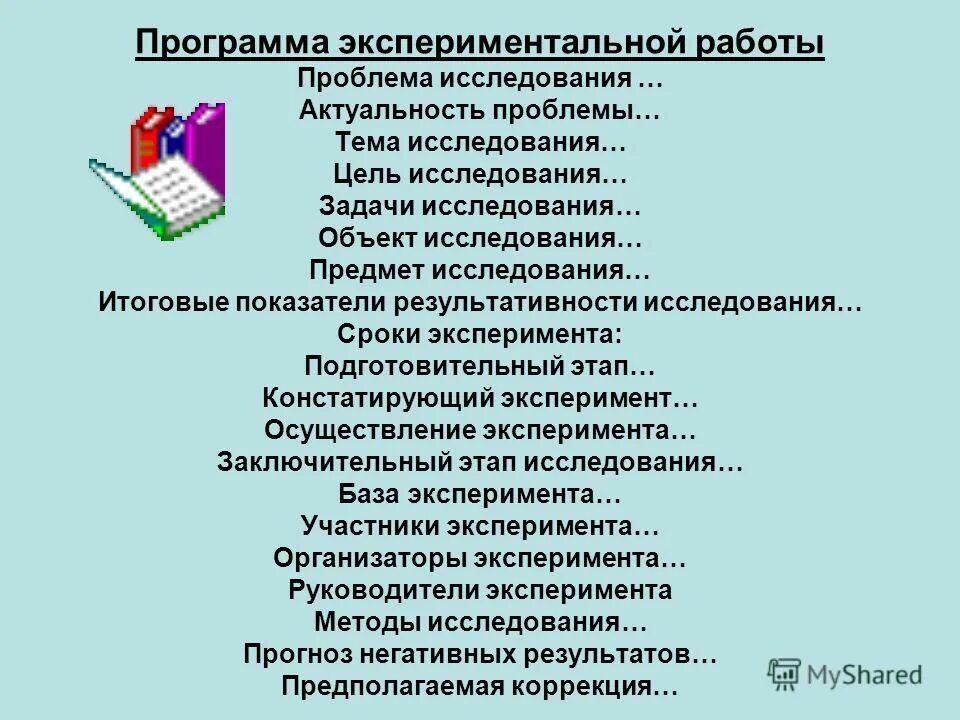 Программа экспериментальной работы
Проблема исследования …
Актуальность проблемы…
Тема исследования…
Цель исследования…
Задачи исследования…
Объект исследования…
Предмет исследования…
Итоговые показатели результативности исследования…
Сроки эксперимента:
Подготовительный этап…
Констатирующий эксперимент…
Осуществление эксперимента…
Заключительный этап исследования…
База эксперимента…
Участники эксперимента…
Организаторы эксперимента…
Руководители эксперимента
Методы исследования…
Прогноз негативных результатов…
Предполагаемая коррекция…

MyShared